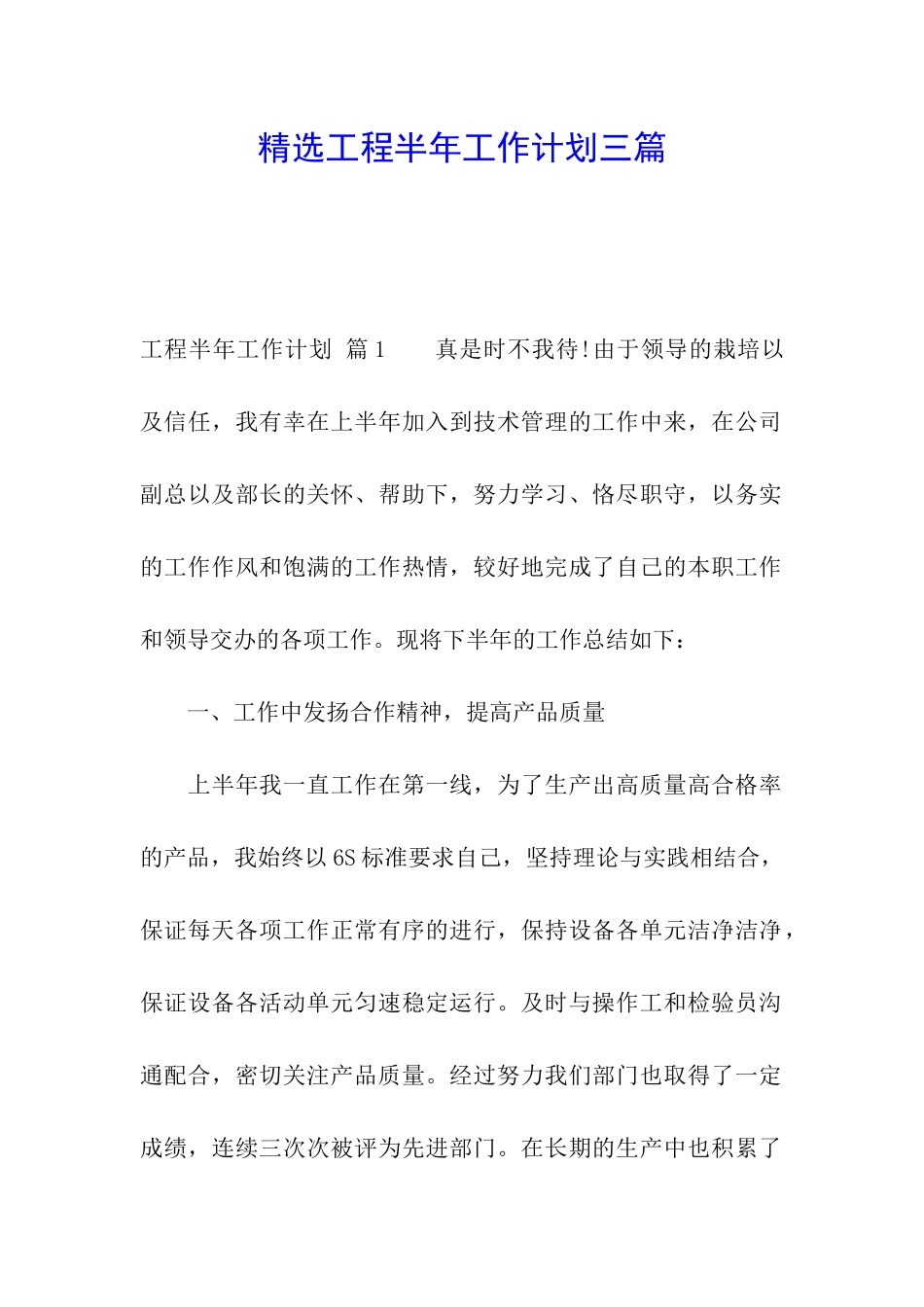 精选工程半年工作计划三篇

工程半年工作计划 篇1 真是时不我待!由于领导的栽培以及信任，我有幸在上半年加入到技术管理的工作中来，在公司副总以及部长的关怀、帮助下，努力学习、恪尽职守，以务实的工作作风和饱满的工作热情，较好地完成了自己的本职工作和领导交办的各项工作。现将下半年的工作总结如下：

一、工作中发扬合作精神，提高产品质量

上半年我一直工作在第一线，为了生产出高质量高合格率的产品，我始终以6S标准要求自己，坚持理论与实践相结合，保证每天各项工作正常有序的进行，保持设备各单元洁净洁净，保证设备各活动单元匀速稳定运行。及时与操作工和检验员沟通配合，密切关注产品质量。经过努力我们部门也取得了一定成绩，连续三次次被评为先进部门。在长期的生产中也积累了